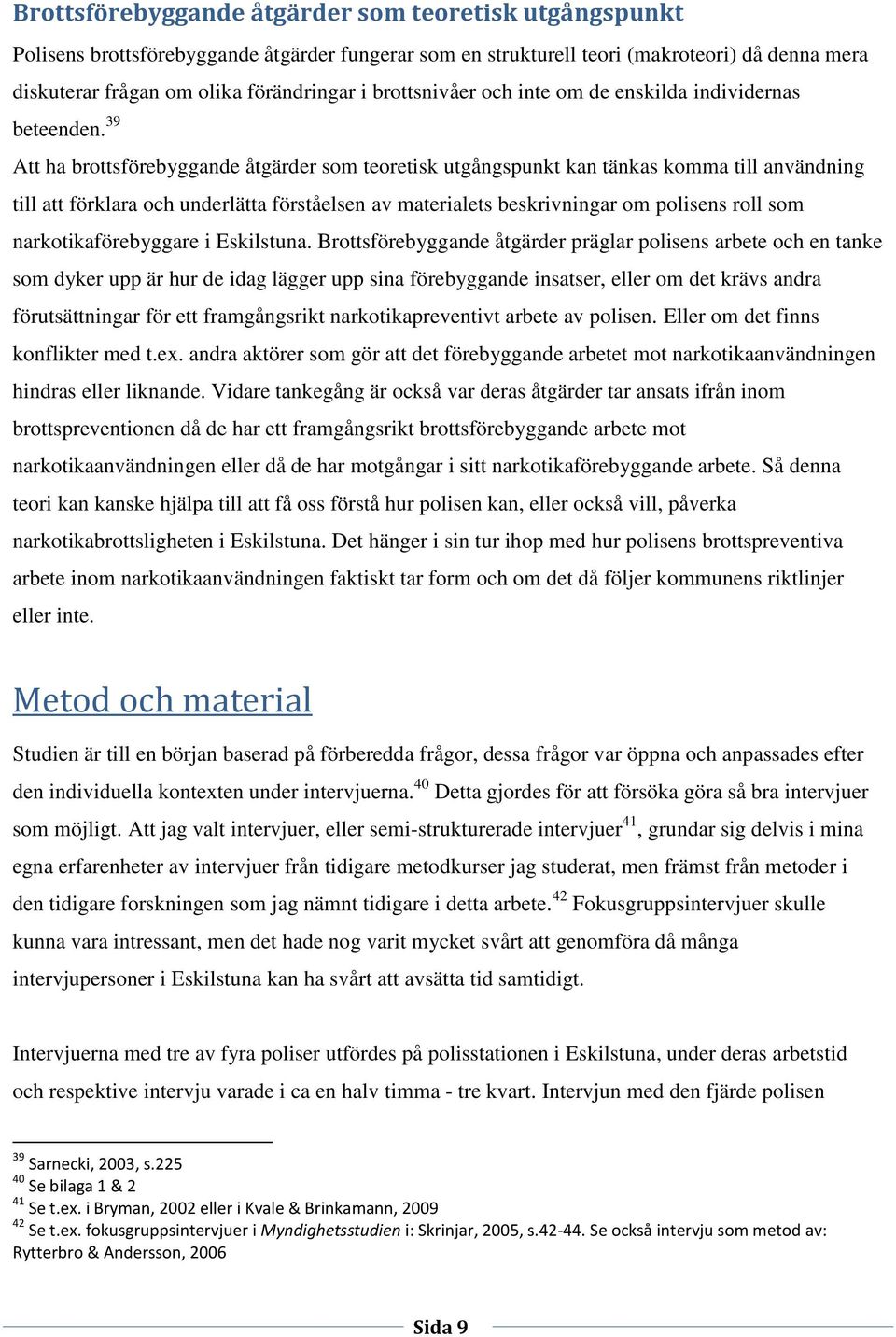 Brottsförebyggande åtgärder som teoretisk utgångspunkt

Polisens brottsförebyggande åtgärder fungerar som en strukturell teori (makroteori) då denna mera diskuterar frågan om olika förändringar i brottsnivåer och inte om de enskilda individernas beteenden.$^{39}$

Att ha brottsförebyggande åtgärder som teoretisk utgångspunkt kan tänkas komma till användning till att förklara och underlätta förståelsen av materialets beskrivningar om polisens roll som narkotikaförebyggare i Eskilstuna. Brottsförebyggande åtgärder präglar polisens arbete och en tanke som dyker upp är hur de idag lägger upp sina förebyggande insatser, eller om det krävs andra förutsättningar för ett framgångsrikt narkotikapreventivt arbete av polisen. Eller om det finns konflikter med t.ex. andra aktörer som gör att det förebyggande arbetet mot narkotikaanvändningen hindras eller liknande. Vidare tankegång är också var deras åtgärder tar ansats ifrån inom brottspreventionen då de har ett framgångsrikt brottsförebyggande arbete mot narkotikaanvändningen eller då de har motgångar i sitt narkotikaförebyggande arbete. Så denna teori kan kanske hjälpa till att få oss förstå hur polisen kan, eller också vill, påverka narkotikabrottsligheten i Eskilstuna. Det hänger i sin tur ihop med hur polisens brottspreventiva arbete inom narkotikaanvändningen faktiskt tar form och om det då följer kommunens riktlinjer eller inte.

Metod och material

Studien är till en början baserad på förberedda frågor, dessa frågor var öppna och anpassades efter den individuella kontexten under intervjuerna.$^{40}$ Detta gjordes för att försöka göra så bra intervjuer som möjligt. Att jag valt intervjuer, eller semi-strukturerade intervjuer$^{41}$, grundar sig delvis i mina egna erfarenheter av intervjuer från tidigare metodkurser jag studerat, men främst från metoder i den tidigare forskningen som jag nämnt tidigare i detta arbete.$^{42}$ Fokusgruppsintervjuer skulle kunna vara intressant, men det hade nog varit mycket svårt att genomföra då många intervjupersoner i Eskilstuna kan ha svårt att avsätta tid samtidigt.

Intervjuerna med tre av fyra poliser utfördes på polisstationen i Eskilstuna, under deras arbetstid och respektive intervju varade i ca en halv timma - tre kvart. Intervjun med den fjärde polisen

$^{39}$ Sarnecki, 2003, s.225
$^{40}$ Se bilaga 1 & 2
$^{41}$ Se t.ex. i Bryman, 2002 eller i Kvale & Brinkamann, 2009
$^{42}$ Se t.ex. fokusgruppsintervjuer i Myndighetsstudien i: Skrinjar, 2005, s.42-44. Se också intervju som metod av: Rytterbro & Andersson, 2006

Sida 9